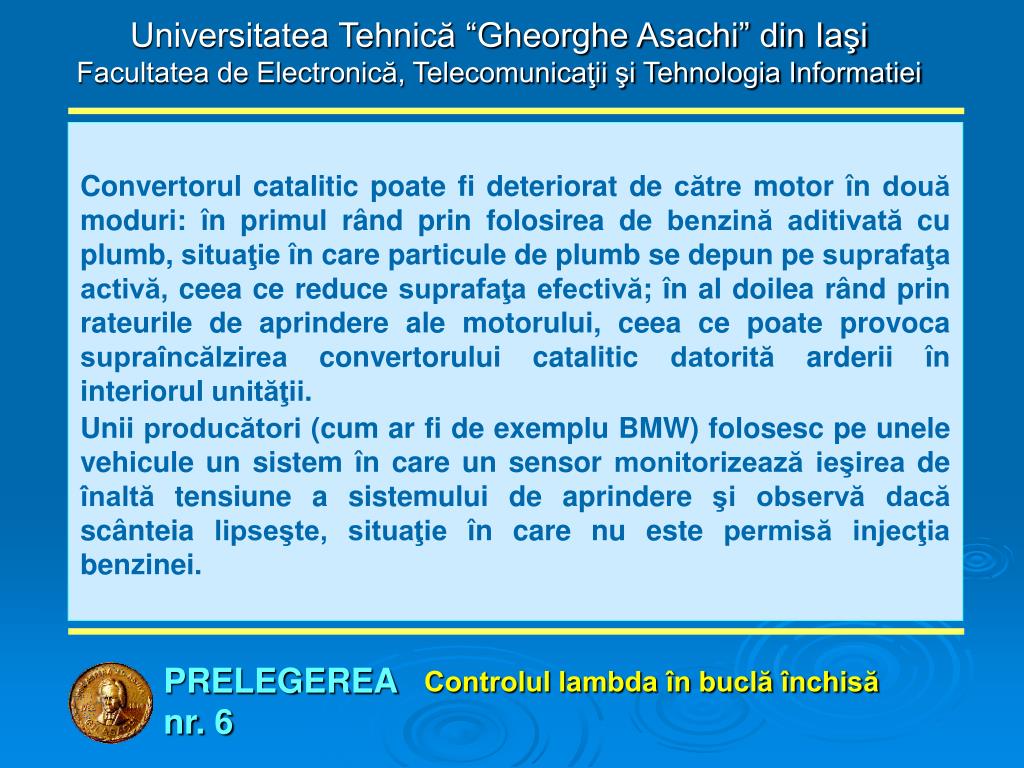 Universitatea Tehnică “Gheorghe Asachi” din Iaşi
Facultatea de Electronică, Telecomunicaţii şi Tehnologia Informatiei

Convertorul catalitic poate fi deteriorat de către motor în două moduri: în primul rând prin folosirea de benzină aditivată cu plumb, situaţie în care particule de plumb se depun pe suprafaţa activă, ceea ce reduce suprafaţa efectivă; în al doilea rând prin rateurile de aprindere ale motorului, ceea ce poate provoca supraîncălzirea convertorului catalitic datorită arderii în interiorul unităţii.

Unii producători (cum ar fi de exemplu BMW) folosesc pe unele vehicule un sistem în care un sensor monitorizează ieşirea de înaltă tensiune a sistemului de aprindere şi observă dacă scânteia lipseşte, situaţie în care nu este permisă injecţia benzinei.

PRELEGEREA nr. 6
Controlul lambda în buclă închisă